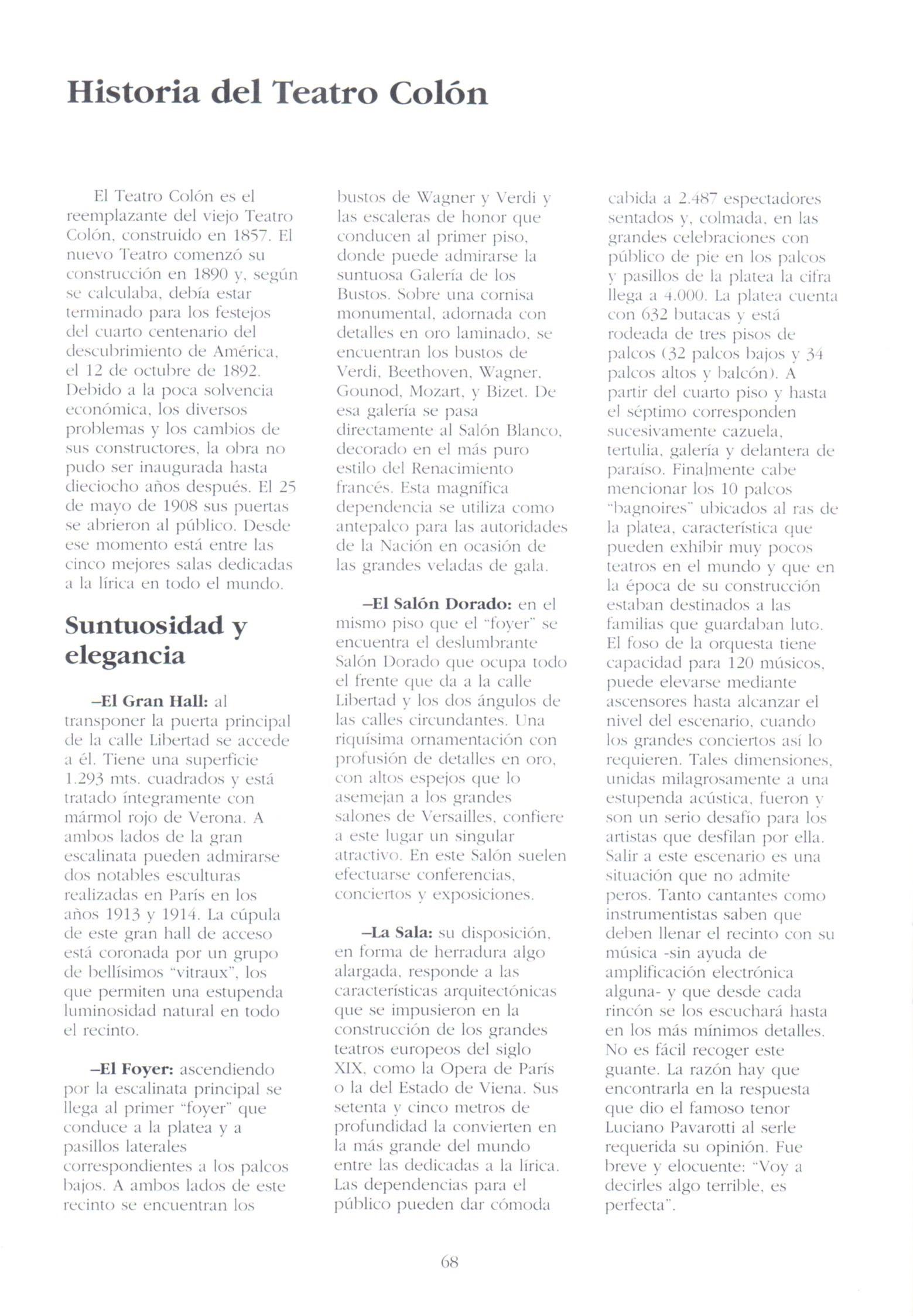 Historia del Teatro Colón

El Teatro Colón es el reemplazante del viejo Teatro Colón, construido en 1857. El nuevo Teatro comenzó su construcción en 1890 y, según se calculaba, debía estar terminado para los festejos del cuarto centenario del descubrimiento de América, el 12 de octubre de 1892. Debido a la poca solvencia económica, los diversos problemas y los cambios de sus constructores, la obra no pudo ser inaugurada hasta dieciocho años después. El 25 de mayo de 1908 sus puertas se abrieron al público. Desde ese momento está entre las cinco mejores salas dedicadas a la lírica en todo el mundo.

Suntuosidad y elegancia

–El Gran Hall: al transponer la puerta principal de la calle Libertad se accede a él. Tiene una superficie 1.293 mts. cuadrados y está tratado íntegramente con mármol rojo de Verona. A ambos lados de la gran escalinata pueden admirarse dos notables esculturas realizadas en París en los años 1913 y 1914. La cúpula de este gran hall de acceso está coronada por un grupo de bellísimos "vitraux", los que permiten una estupenda luminosidad natural en todo el recinto.

–El Foyer: ascendiendo por la escalinata principal se llega al primer "foyer" que conduce a la platea y a pasillos laterales correspondientes a los palcos bajos. A ambos lados de este recinto se encuentran los bustos de Wagner y Verdi y las escaleras de honor que conducen al primer piso, donde puede admirarse la suntuosa Galería de los Bustos. Sobre una cornisa monumental, adornada con detalles en oro laminado, se encuentran los bustos de Verdi, Beethoven, Wagner, Gounod, Mozart, y Bizet. De esa galería se pasa directamente al Salón Blanco, decorado en el más puro estilo del Renacimiento francés. Esta magnífica dependencia se utiliza como antepalco para las autoridades de la Nación en ocasión de las grandes veladas de gala.

–El Salón Dorado: en el mismo piso que el "foyer" se encuentra el deslumbrante Salón Dorado que ocupa todo el frente que da a la calle Libertad y los dos ángulos de las calles circundantes. Una riquísima ornamentación con profusión de detalles en oro, con altos espejos que lo asemejan a los grandes salones de Versailles, confiere a este lugar un singular atractivo. En este Salón suelen efectuarse conferencias, conciertos y exposiciones.

–La Sala: su disposición, en forma de herradura algo alargada, responde a las características arquitectónicas que se impusieron en la construcción de los grandes teatros europeos del siglo XIX, como la Opera de París o la del Estado de Viena. Sus setenta y cinco metros de profundidad la convierten en la más grande del mundo entre las dedicadas a la lírica. Las dependencias para el público pueden dar cómoda cabida a 2.487 espectadores sentados y, colmada, en las grandes celebraciones con público de pie en los palcos y pasillos de la platea la cifra llega a 4.000. La platea cuenta con 632 butacas y está rodeada de tres pisos de palcos (32 palcos bajos y 34 palcos altos y balcón). A partir del cuarto piso y hasta el séptimo corresponden sucesivamente cazuela, tertulia, galería y delantera de paraíso. Finalmente cabe mencionar los 10 palcos "bagnoires" ubicados al ras de la platea, característica que pueden exhibir muy pocos teatros en el mundo y que en la época de su construcción estaban destinados a las familias que guardaban luto. El foso de la orquesta tiene capacidad para 120 músicos, puede elevarse mediante ascensores hasta alcanzar el nivel del escenario, cuando los grandes conciertos así lo requieren. Tales dimensiones, unidas milagrosamente a una estupenda acústica, fueron y son un serio desafío para los artistas que desfilan por ella. Salir a este escenario es una situación que no admite peros. Tanto cantantes como instrumentistas saben que deben llenar el recinto con su música -sin ayuda de amplificación electrónica alguna- y que desde cada rincón se los escuchará hasta en los más mínimos detalles. No es fácil recoger este guante. La razón hay que encontrarla en la respuesta que dio el famoso tenor Luciano Pavarotti al serle requerida su opinión. Fue breve y elocuente: "Voy a decirles algo terrible, es perfecta".

68